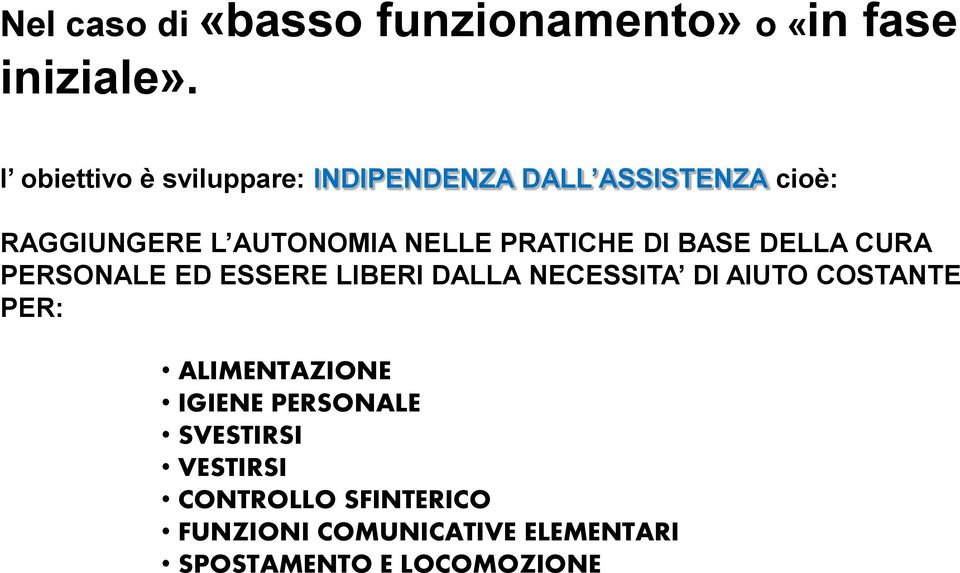 Nel caso di «basso funzionamento» o «in fase iniziale».

l’ obiettivo è sviluppare: INDIPENDENZA DALL’ASSISTENZA cioè:

RAGGIUNGERE L’AUTONOMIA NELLE PRATICHE DI BASE DELLA CURA PERSONALE ED ESSERE LIBERI DALLA NECESSITA’ DI AIUTO COSTANTE PER:

• ALIMENTAZIONE
• IGIENE PERSONALE
• SVESTIRSI
• VESTIRSI
• CONTROLLO SFINTERICO
• FUNZIONI COMUNICATIVE ELEMENTARI
• SPOSTAMENTO E LOCOMOZIONE